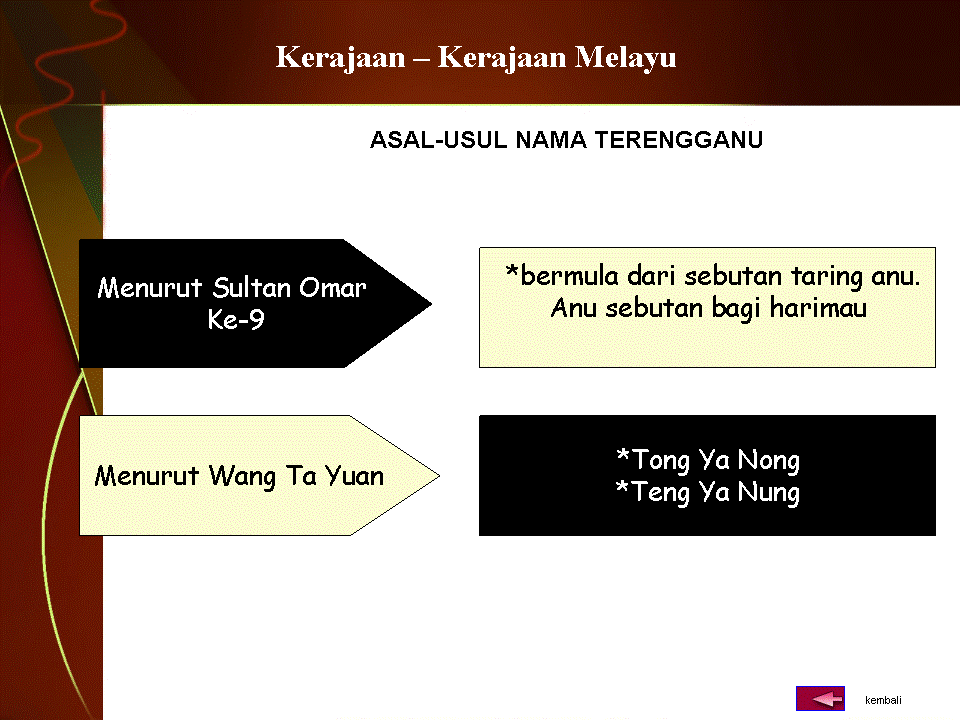 Kerajaan – Kerajaan Melayu

ASAL-USUL NAMA TERENGGANU

Menurut Sultan Omar Ke-9

*bermula dari sebutan taring anu. Anu sebutan bagi harimau

Menurut Wang Ta Yuan

*Tong Ya Nong
*Teng Ya Nung

kembali